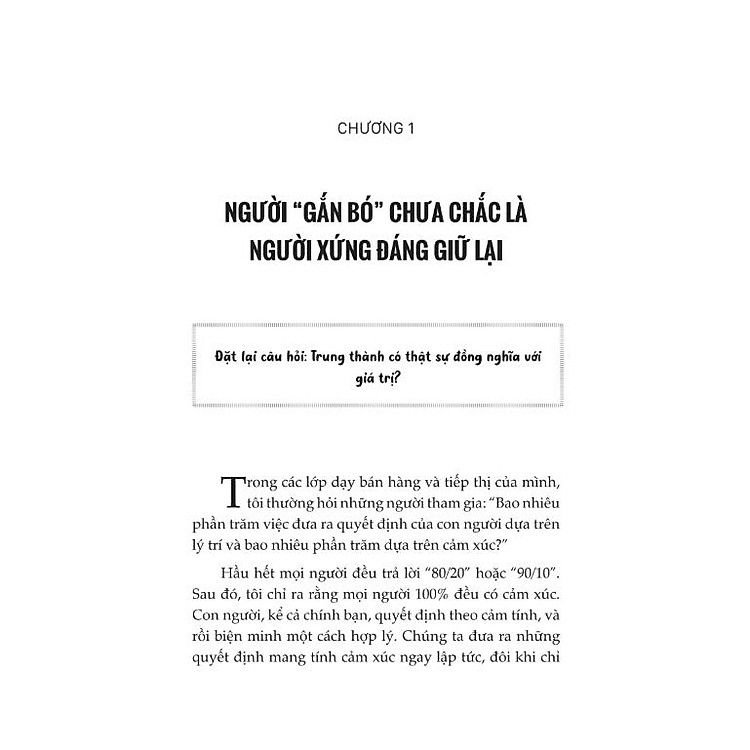 CHƯƠNG 1

NGƯỜI “GẮN BÓ” CHƯA CHẮC LÀ NGƯỜI XỨNG ĐÁNG GIỮ LẠI

Đặt lại câu hỏi: Trung thành có thật sự đồng nghĩa với giá trị?

Trong các lớp dạy bán hàng và tiếp thị của mình, tôi thường hỏi những người tham gia: “Bao nhiêu phần trăm việc đưa ra quyết định của con người dựa trên lý trí và bao nhiêu phần trăm dựa trên cảm xúc?”

Hầu hết mọi người đều trả lời “80/20” hoặc “90/10”. Sau đó, tôi chỉ ra rằng mọi người 100% đều có cảm xúc. Con người, kể cả chính bạn, quyết định theo cảm tính, và rồi biện minh một cách hợp lý. Chúng ta đưa ra những quyết định mang tính cảm xúc ngay lập tức, đôi khi chỉ